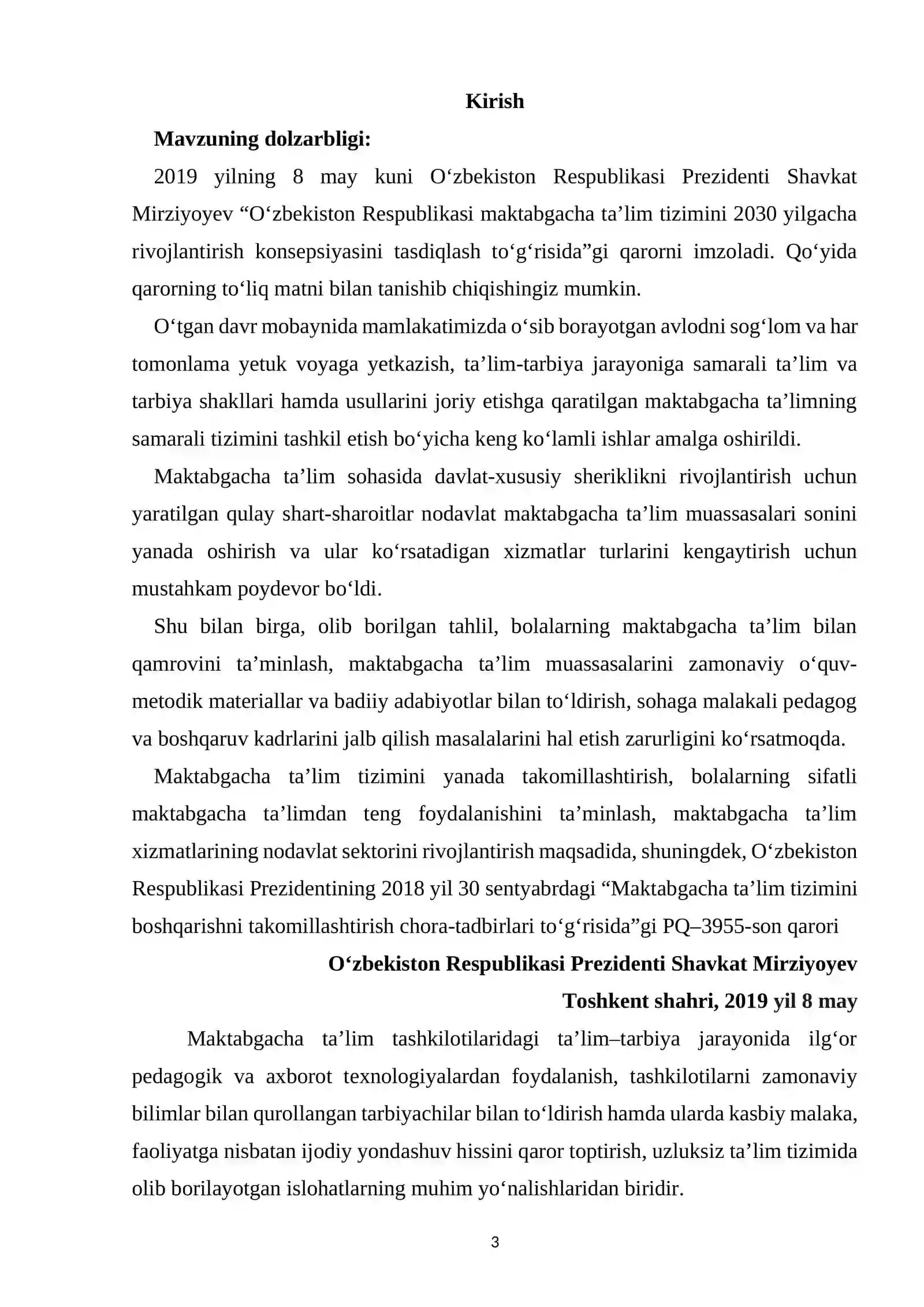 Kirish

Mavzuning dolzarbligi:

2019 yilning 8 may kuni O'zbekiston Respublikasi Prezidenti Shavkat Mirziyoyev "O'zbekiston Respublikasi maktabgacha ta'lim tizimini 2030 yilgacha rivojlantirish konsepsiyasini tasdiqlash to'g'risida"gi qarorni imzoladi. Qo'yida qarorning to'liq matni bilan tanishib chiqishingiz mumkin.

O'tgan davr mobaynida mamlakatimizda o'sib borayotgan avlodni sog'lom va har tomonlama yetuk voyaga yetkazish, ta'lim-tarbiya jarayoniga samarali ta'lim va tarbiya shakllari hamda usullarini joriy etishga qaratilgan maktabgacha ta'limning samarali tizimini tashkil etish bo'yicha keng ko'lamli ishlar amalga oshirildi.

Maktabgacha ta'lim sohasida davlat-xususiy sheriklikni rivojlantirish uchun yaratilgan qulay shart-sharoitlar nodavlat maktabgacha ta'lim muassasalari sonini yanada oshirish va ular ko'rsatadigan xizmatlar turlarini kengaytirish uchun mustahkam poydevor bo'ldi.

Shu bilan birga, olib borilgan tahlil, bolalarning maktabgacha ta'lim bilan qamrovini ta'minlash, maktabgacha ta'lim muassasalarini zamonaviy o'quv-metodik materiallar va badiiy adabiyotlar bilan to'ldirish, sohaga malakali pedagog va boshqaruv kadrlarini jalb qilish masalalarini hal etish zarurligini ko'rsatmoqda.

Maktabgacha ta'lim tizimini yanada takomillashtirish, bolalarning sifatli maktabgacha ta'limdan teng foydalanishini ta'minlash, maktabgacha ta'lim xizmatlarining nodavlat sektorini rivojlantirish maqsadida, shuningdek, O'zbekiston Respublikasi Prezidentining 2018 yil 30 sentyabrdagi "Maktabgacha ta'lim tizimini boshqarishni takomillashtirish chora-tadbirlari to'g'risida"gi PQ–3955-son qarori

O'zbekiston Respublikasi Prezidenti Shavkat Mirziyoyev

Toshkent shahri, 2019 yil 8 may

Maktabgacha ta'lim tashkilotilaridagi ta'lim–tarbiya jarayonida ilg'or pedagogik va axborot texnologiyalardan foydalanish, tashkilotilarni zamonaviy bilimlar bilan qurollangan tarbiyachilar bilan to'ldirish hamda ularda kasbiy malaka, faoliyatga nisbatan ijodiy yondashuv hissini qaror toptirish, uzluksiz ta'lim tizimida olib borilayotgan islohatlarning muhim yo'nalishlaridan biridir.

3